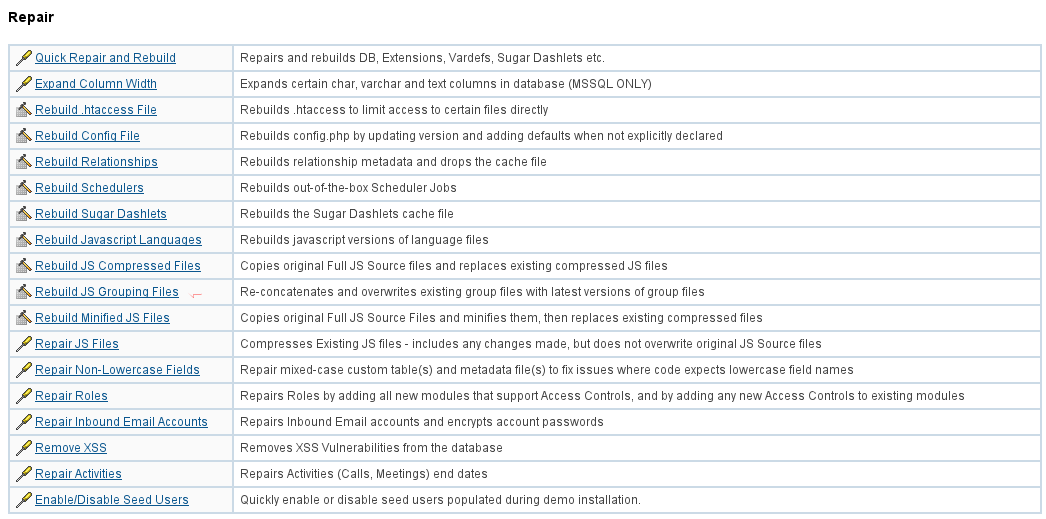 Repair

| | |
|---|---|
| Quick Repair and Rebuild | Repairs and rebuilds DB, Extensions, Vardefs, Sugar Dashlets etc. |
| Expand Column Width | Expands certain char, varchar and text columns in database (MSSQL ONLY) |
| Rebuild .htaccess File | Rebuilds .htaccess to limit access to certain files directly |
| Rebuild Config File | Rebuilds config.php by updating version and adding defaults when not explicitly declared |
| Rebuild Relationships | Rebuilds relationship metadata and drops the cache file |
| Rebuild Schedulers | Rebuilds out-of-the-box Scheduler Jobs |
| Rebuild Sugar Dashlets | Rebuilds the Sugar Dashlets cache file |
| Rebuild Javascript Languages | Rebuilds javascript versions of language files |
| Rebuild JS Compressed Files | Copies original Full JS Source files and replaces existing compressed JS files |
| Rebuild JS Grouping Files | Re-concatenates and overwrites existing group files with latest versions of group files |
| Rebuild Minified JS Files | Copies original Full JS Source Files and minifies them, then replaces existing compressed files |
| Repair JS Files | Compresses Existing JS files - includes any changes made, but does not overwrite original JS Source files |
| Repair Non-Lowercase Fields | Repair mixed-case custom table(s) and metadata file(s) to fix issues where code expects lowercase field names |
| Repair Roles | Repairs Roles by adding all new modules that support Access Controls, and by adding any new Access Controls to existing modules |
| Repair Inbound Email Accounts | Repairs Inbound Email accounts and encrypts account passwords |
| Remove XSS | Removes XSS Vulnerabilities from the database |
| Repair Activities | Repairs Activities (Calls, Meetings) end dates |
| Enable/Disable Seed Users | Quickly enable or disable seed users populated during demo installation. |